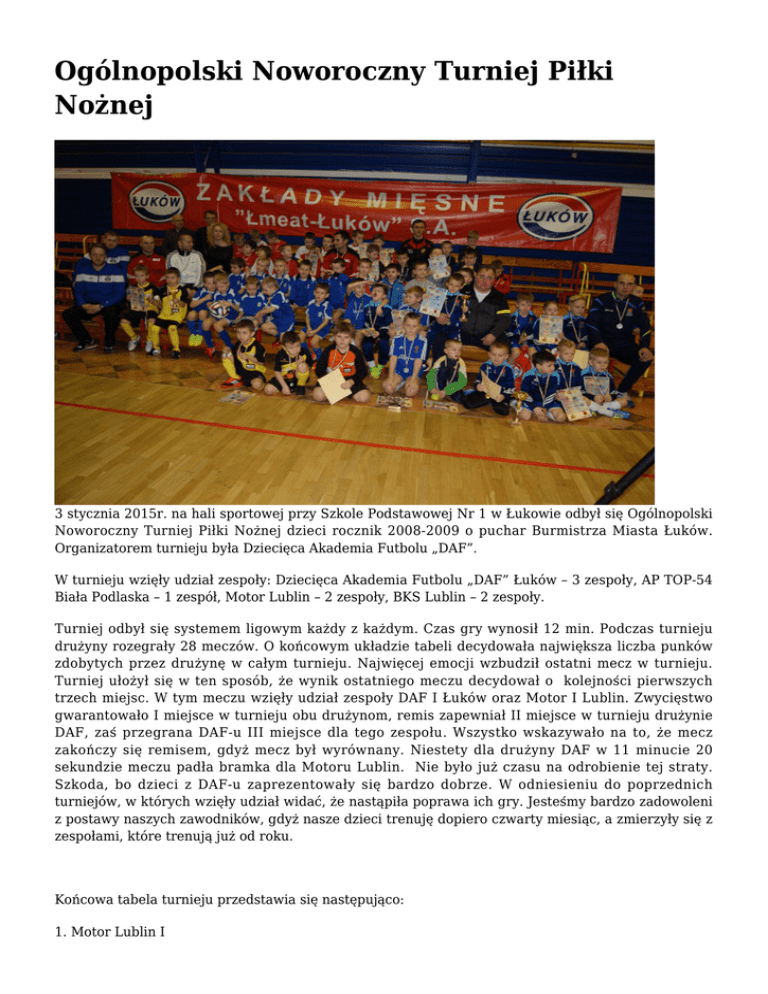 Ogólnopolski Noworoczny Turniej Piłki Nożnej

ŁUKÓW
ZAKŁADY MIĘSNE
"Łmeat-Łuków" S.A.
ŁUKÓW

3 stycznia 2015r. na hali sportowej przy Szkole Podstawowej Nr 1 w Łukowie odbył się Ogólnopolski Noworoczny Turniej Piłki Nożnej dzieci rocznik 2008-2009 o puchar Burmistrza Miasta Łuków. Organizatorem turnieju była Dziecięca Akademia Futbolu „DAF".

W turnieju wzięły udział zespoły: Dziecięca Akademia Futbolu „DAF" Łuków – 3 zespoły, AP TOP-54 Biała Podlaska – 1 zespół, Motor Lublin – 2 zespoły, BKS Lublin – 2 zespoły.

Turniej odbył się systemem ligowym każdy z każdym. Czas gry wynosił 12 min. Podczas turnieju drużyny rozegrały 28 meczów. O końcowym układzie tabeli decydowała największa liczba punków zdobytych przez drużynę w całym turnieju. Najwięcej emocji wzbudził ostatni mecz w turnieju. Turniej ułożył się w ten sposób, że wynik ostatniego meczu decydował o kolejności pierwszych trzech miejsc. W tym meczu wzięły udział zespoły DAF I Łuków oraz Motor I Lublin. Zwycięstwo gwarantowało I miejsce w turnieju obu drużynom, remis zapewniał II miejsce w turnieju drużynie DAF, zaś przegrana DAF-u III miejsce dla tego zespołu. Wszystko wskazywało na to, że mecz zakończy się remisem, gdyż mecz był wyrównany. Niestety dla drużyny DAF w 11 minucie 20 sekundzie meczu padła bramka dla Motoru Lublin. Nie było już czasu na odrobienie tej straty. Szkoda, bo dzieci z DAF-u zaprezentowały się bardzo dobrze. W odniesieniu do poprzednich turniejów, w których wzięły udział widać, że nastąpiła poprawa ich gry. Jesteśmy bardzo zadowoleni z postawy naszych zawodników, gdyż nasze dzieci trenuję dopiero czwarty miesiąc, a zmierzyły się z zespołami, które trenują już od roku.

Końcowa tabela turnieju przedstawia się następująco:

1. Motor Lublin I